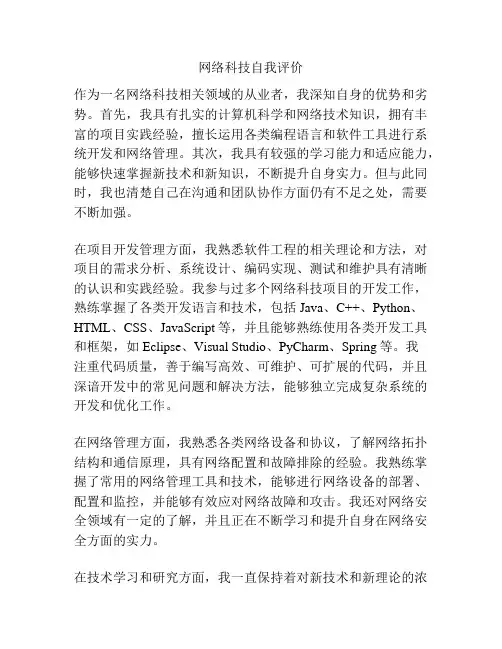 网络科技自我评价

作为一名网络科技相关领域的从业者，我深知自身的优势和劣势。首先，我具有扎实的计算机科学和网络技术知识，拥有丰富的项目实践经验，擅长运用各类编程语言和软件工具进行系统开发和网络管理。其次，我具有较强的学习能力和适应能力，能够快速掌握新技术和新知识，不断提升自身实力。但与此同时，我也清楚自己在沟通和团队协作方面仍有不足之处，需要不断加强。

在项目开发管理方面，我熟悉软件工程的相关理论和方法，对项目的需求分析、系统设计、编码实现、测试和维护具有清晰的认识和实践经验。我参与过多个网络科技项目的开发工作，熟练掌握了各类开发语言和技术，包括 Java、C++、Python、HTML、CSS、JavaScript 等，并且能够熟练使用各类开发工具和框架，如 Eclipse、Visual Studio、PyCharm、Spring 等。我注重代码质量，善于编写高效、可维护、可扩展的代码，并且深谙开发中的常见问题和解决方法，能够独立完成复杂系统的开发和优化工作。

在网络管理方面，我熟悉各类网络设备和协议，了解网络拓扑结构和通信原理，具有网络配置和故障排除的经验。我熟练掌握了常用的网络管理工具和技术，能够进行网络设备的部署、配置和监控，并能够有效应对网络故障和攻击。我还对网络安全领域有一定的了解，并且正在不断学习和提升自身在网络安全方面的实力。

在技术学习和研究方面，我一直保持着对新技术和新理论的浓